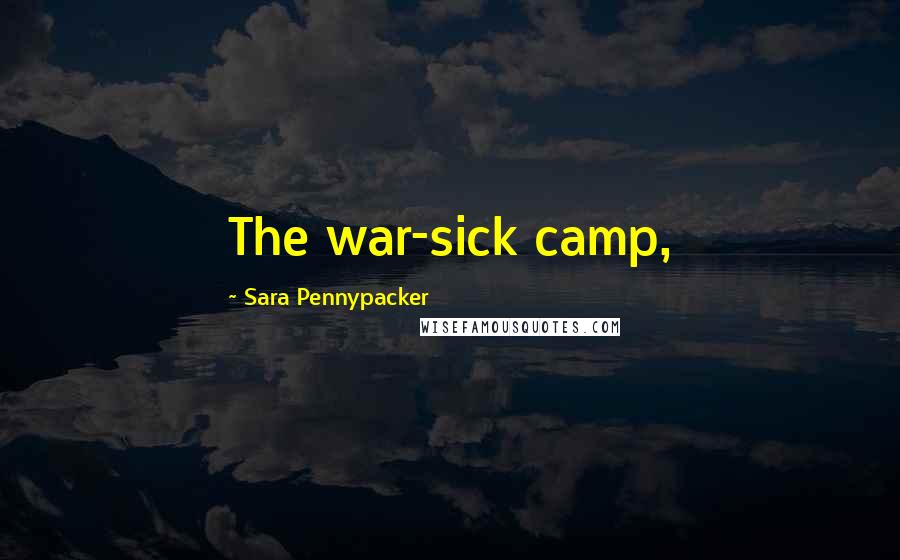 The war-sick camp,

~ Sara Pennypacker

WISEFAMOUSQUOTES.COM